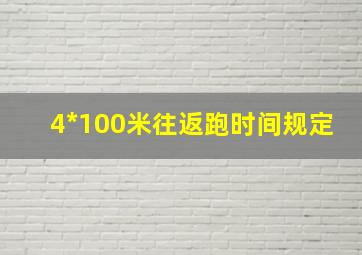 4*100米往返跑时间规定